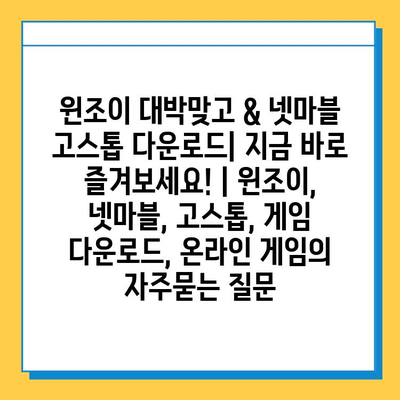 원조이 대박맞고 & 넷마블 고스톱 다운로드| 지금 바로 즐겨보세요! | 원조이, 넷마블, 고스톱, 게임 다운로드, 온라인 게임의 자주묻는 질문